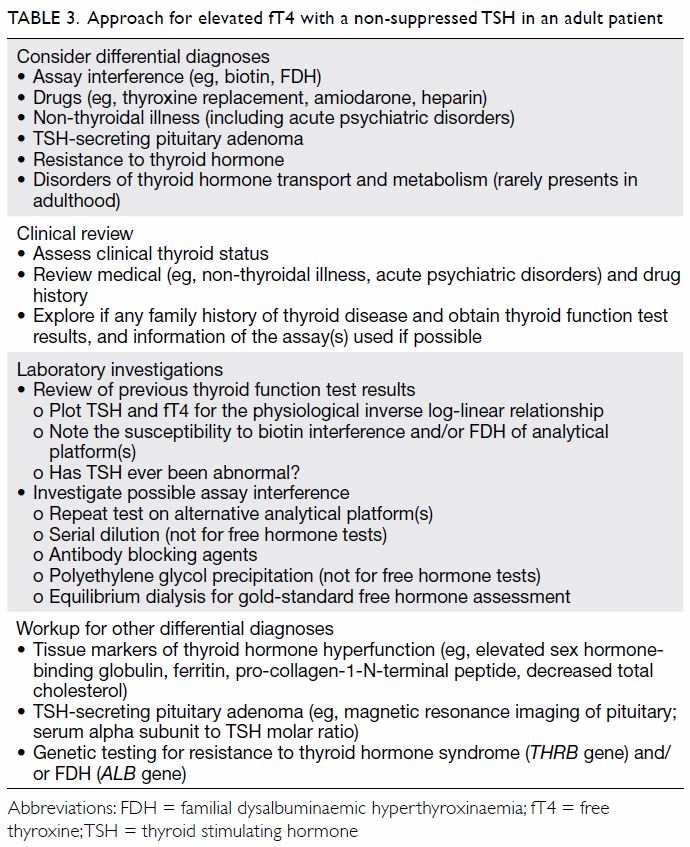 TABLE 3. Approach for elevated fT4 with a non-suppressed TSH in an adult patient

Consider differential diagnoses
• Assay interference (eg, biotin, FDH)
• Drugs (eg, thyroxine replacement, amiodarone, heparin)
• Non-thyroidal illness (including acute psychiatric disorders)
• TSH-secreting pituitary adenoma
• Resistance to thyroid hormone
• Disorders of thyroid hormone transport and metabolism (rarely presents in adulthood)

Clinical review
• Assess clinical thyroid status
• Review medical (eg, non-thyroidal illness, acute psychiatric disorders) and drug history
• Explore if any family history of thyroid disease and obtain thyroid function test results, and information of the assay(s) used if possible

Laboratory investigations
• Review of previous thyroid function test results
o Plot TSH and fT4 for the physiological inverse log-linear relationship
o Note the susceptibility to biotin interference and/or FDH of analytical platform(s)
o Has TSH ever been abnormal?
• Investigate possible assay interference
o Repeat test on alternative analytical platform(s)
o Serial dilution (not for free hormone tests)
o Antibody blocking agents
o Polyethylene glycol precipitation (not for free hormone tests)
o Equilibrium dialysis for gold-standard free hormone assessment

Workup for other differential diagnoses
• Tissue markers of thyroid hormone hyperfunction (eg, elevated sex hormone-binding globulin, ferritin, pro-collagen-1-N-terminal peptide, decreased total cholesterol)
• TSH-secreting pituitary adenoma (eg, magnetic resonance imaging of pituitary; serum alpha subunit to TSH molar ratio)
• Genetic testing for resistance to thyroid hormone syndrome (THRB gene) and/or FDH (ALB gene)

Abbreviations: FDH = familial dysalbuminaemic hyperthyroxinaemia; fT4 = free thyroxine; TSH = thyroid stimulating hormone